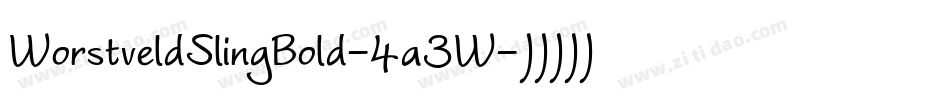 WorstveldSlingBold-4a3W-)))))

www.zitidao.com